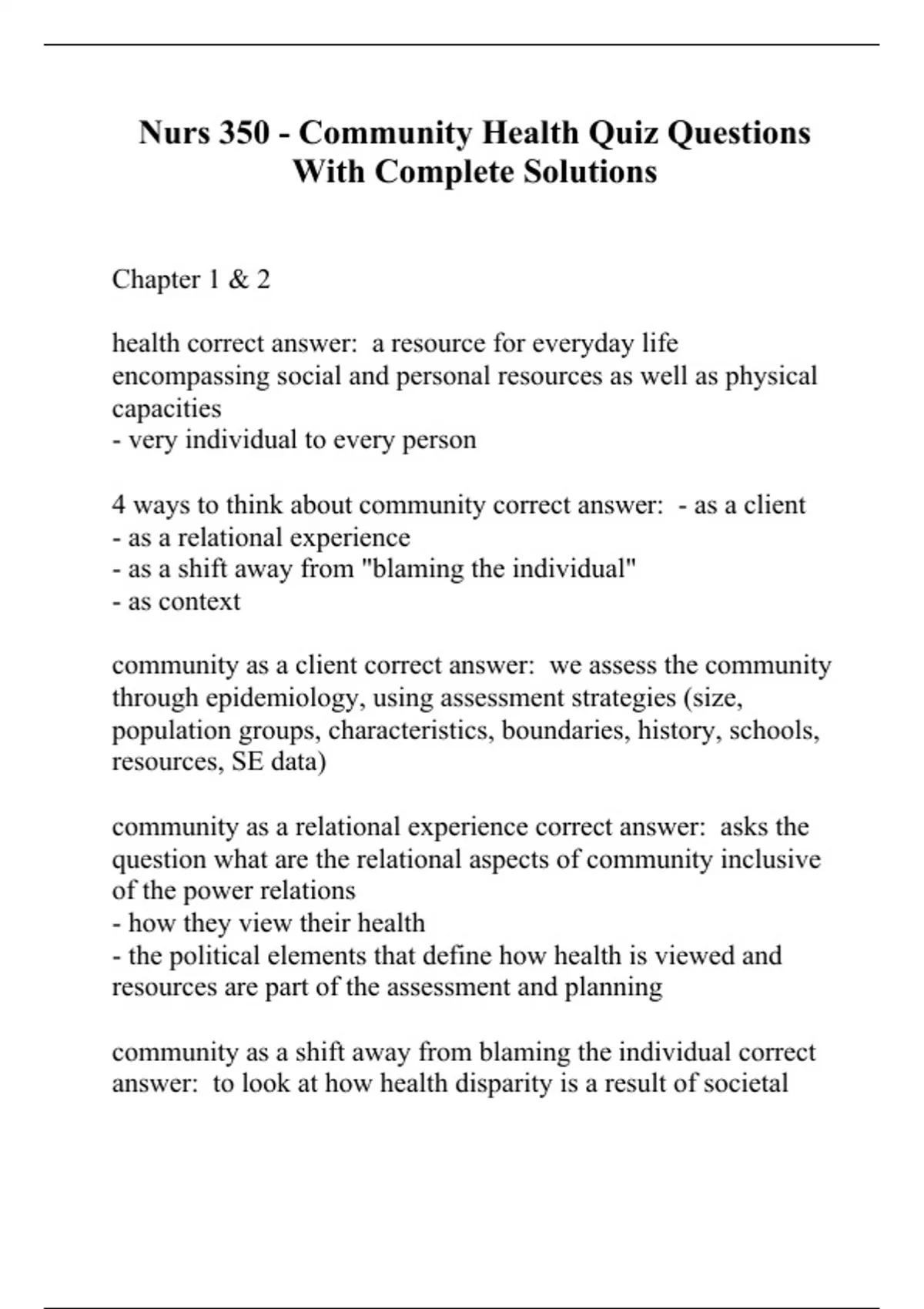 Nurs 350 - Community Health Quiz Questions With Complete Solutions

Chapter 1 & 2

health correct answer: a resource for everyday life encompassing social and personal resources as well as physical capacities
- very individual to every person

4 ways to think about community correct answer: - as a client
- as a relational experience
- as a shift away from "blaming the individual"
- as context

community as a client correct answer: we assess the community through epidemiology, using assessment strategies (size, population groups, characteristics, boundaries, history, schools, resources, SE data)

community as a relational experience correct answer: asks the question what are the relational aspects of community inclusive of the power relations
- how they view their health
- the political elements that define how health is viewed and resources are part of the assessment and planning

community as a shift away from blaming the individual correct answer: to look at how health disparity is a result of societal